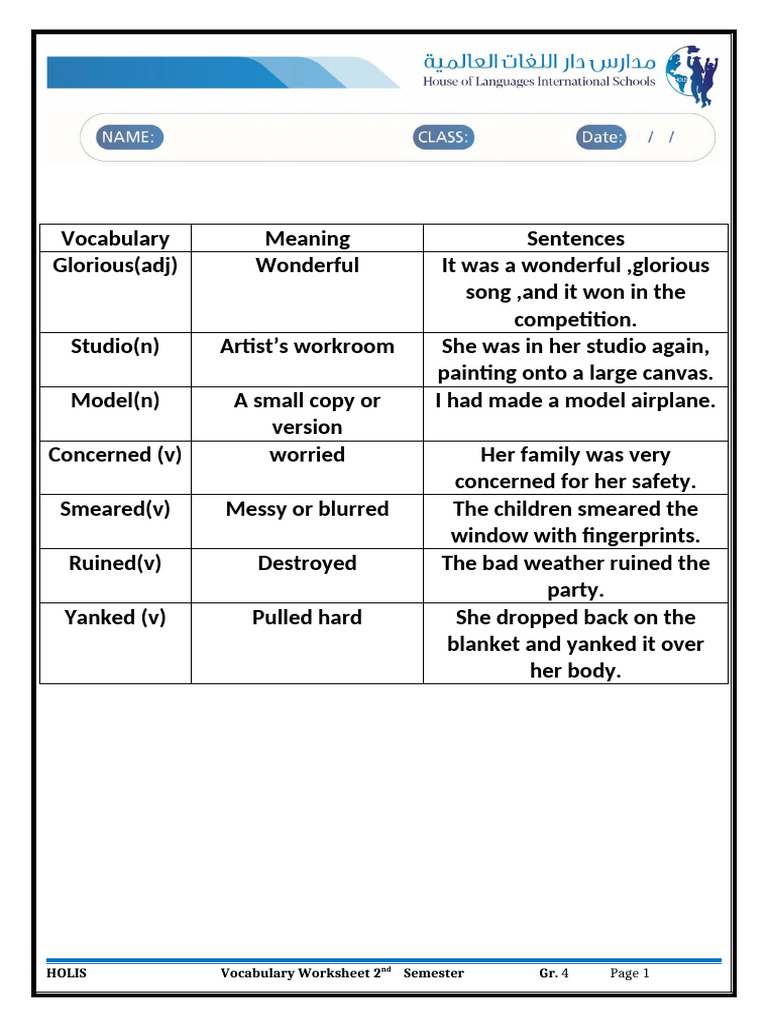 مدارس دار اللغات العالمية
House of Languages International Schools

NAME: CLASS: Date: / /

| Vocabulary | Meaning | Sentences |
|---|---|---|
| Glorious(adj) | Wonderful | It was a wonderful ,glorious song ,and it won in the competition. |
| Studio(n) | Artist's workroom | She was in her studio again, painting onto a large canvas. |
| Model(n) | A small copy or version | I had made a model airplane. |
| Concerned (v) | worried | Her family was very concerned for her safety. |
| Smeared(v) | Messy or blurred | The children smeared the window with fingerprints. |
| Ruined(v) | Destroyed | The bad weather ruined the party. |
| Yanked (v) | Pulled hard | She dropped back on the blanket and yanked it over her body. |

HOLIS Vocabulary Worksheet 2$^{nd}$ Semester Gr. 4 Page 1